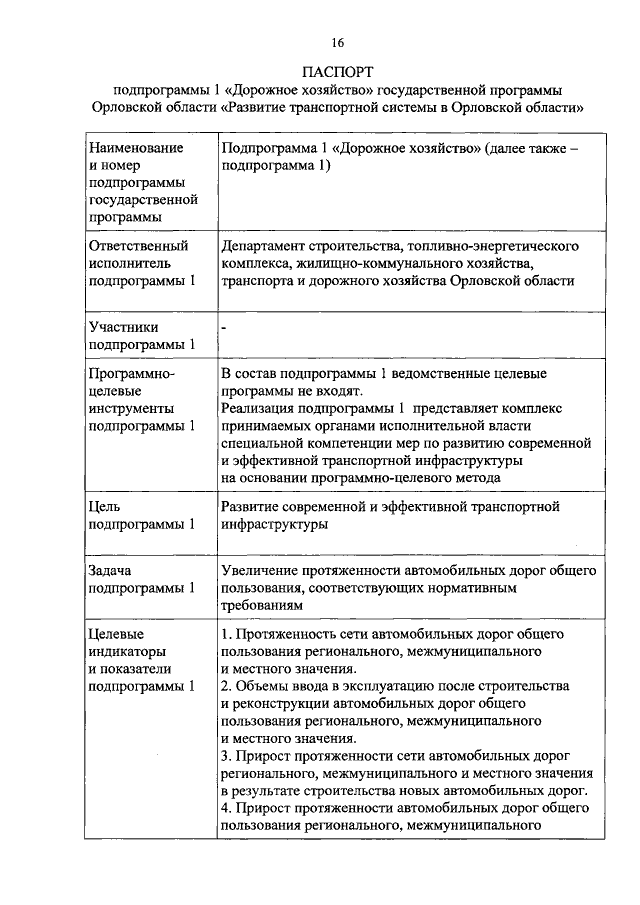 16

ПАСПОРТ
подпрограммы 1 «Дорожное хозяйство» государственной программы Орловской области «Развитие транспортной системы в Орловской области»

| | |
|---|---|
| Наименование и номер подпрограммы государственной программы | Подпрограмма 1 «Дорожное хозяйство» (далее также – подпрограмма 1) |
| Ответственный исполнитель подпрограммы 1 | Департамент строительства, топливно-энергетического комплекса, жилищно-коммунального хозяйства, транспорта и дорожного хозяйства Орловской области |
| Участники подпрограммы 1 | - |
| Программно-целевые инструменты подпрограммы 1 | В состав подпрограммы 1 ведомственные целевые программы не входят. Реализация подпрограммы 1 представляет комплекс принимаемых органами исполнительной власти специальной компетенции мер по развитию современной и эффективной транспортной инфраструктуры на основании программно-целевого метода |
| Цель подпрограммы 1 | Развитие современной и эффективной транспортной инфраструктуры |
| Задача подпрограммы 1 | Увеличение протяженности автомобильных дорог общего пользования, соответствующих нормативным требованиям |
| Целевые индикаторы и показатели подпрограммы 1 | 1. Протяженность сети автомобильных дорог общего пользования регионального, межмуниципального и местного значения. 2. Объемы ввода в эксплуатацию после строительства и реконструкции автомобильных дорог общего пользования регионального, межмуниципального и местного значения. 3. Прирост протяженности сети автомобильных дорог регионального, межмуниципального и местного значения в результате строительства новых автомобильных дорог. 4. Прирост протяженности автомобильных дорог общего пользования регионального, межмуниципального |